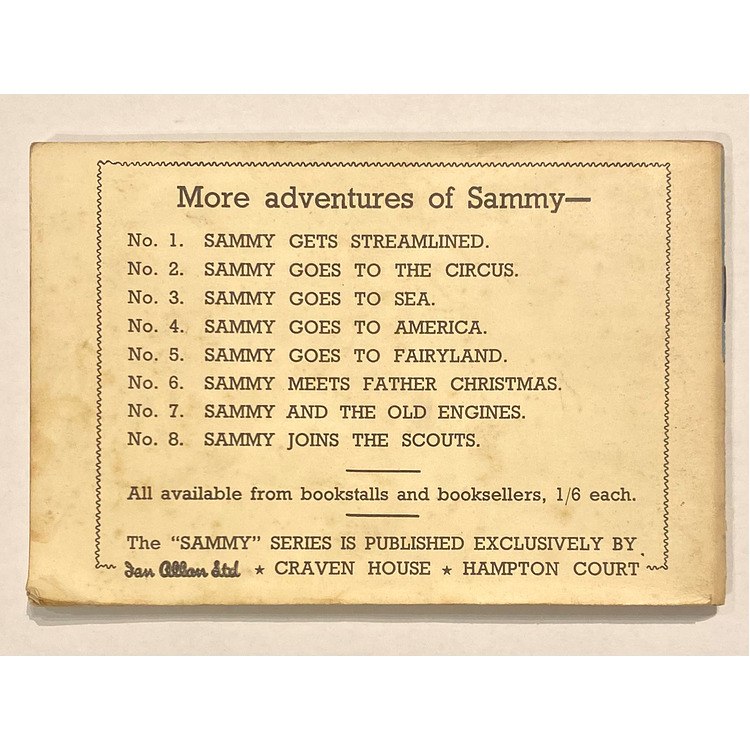 More adventures of Sammy—

No. 1. SAMMY GETS STREAMLINED.
No. 2. SAMMY GOES TO THE CIRCUS.
No. 3. SAMMY GOES TO SEA.
No. 4. SAMMY GOES TO AMERICA.
No. 5. SAMMY GOES TO FAIRYLAND.
No. 6. SAMMY MEETS FATHER CHRISTMAS.
No. 7. SAMMY AND THE OLD ENGINES.
No. 8. SAMMY JOINS THE SCOUTS.

All available from bookstalls and booksellers, 1/6 each.

The "SAMMY" SERIES IS PUBLISHED EXCLUSIVELY BY Ian Allan Ltd ★ CRAVEN HOUSE ★ HAMPTON COURT